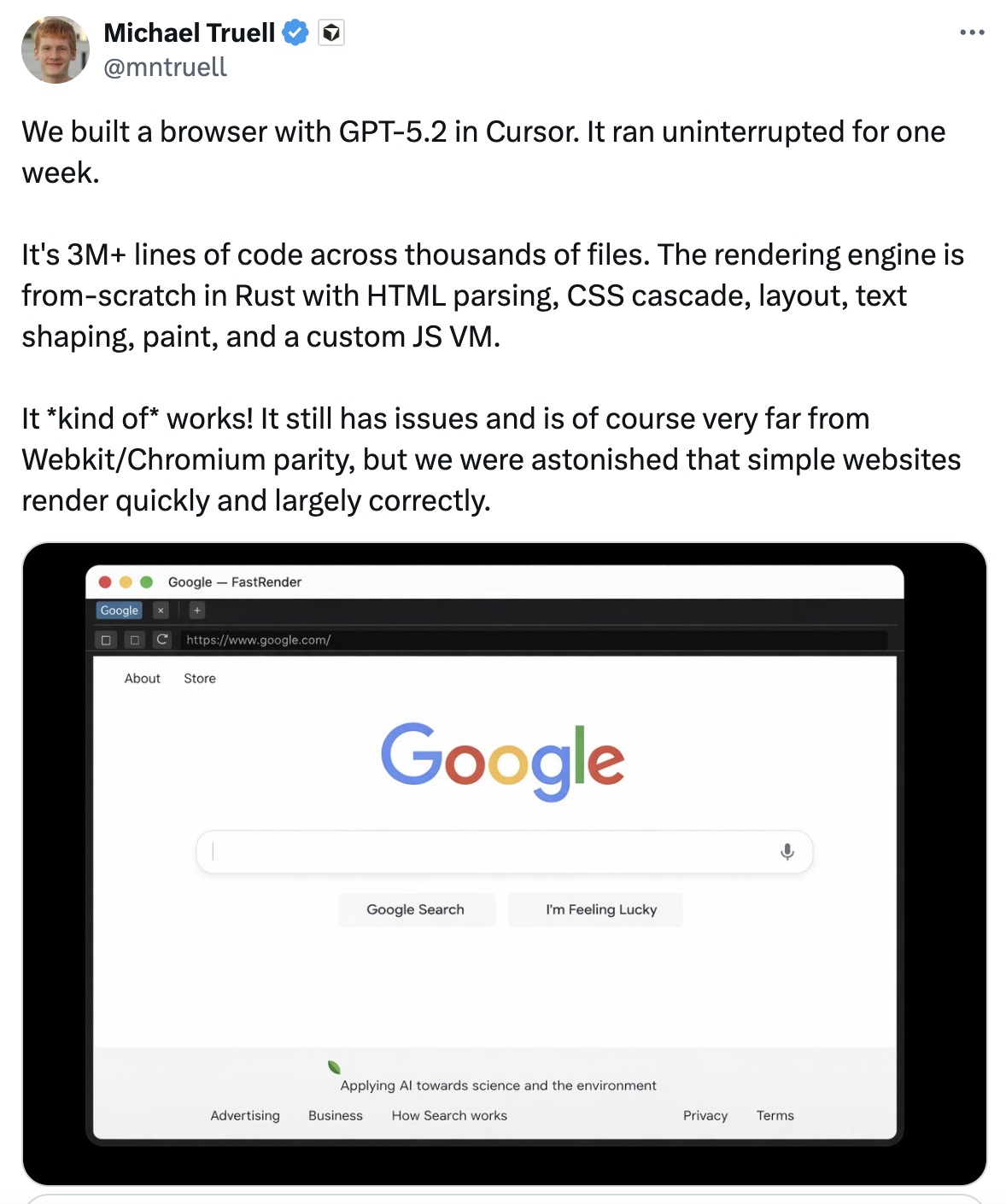 Michael Truell
@mntruell

We built a browser with GPT-5.2 in Cursor. It ran uninterrupted for one week.

It's 3M+ lines of code across thousands of files. The rendering engine is from-scratch in Rust with HTML parsing, CSS cascade, layout, text shaping, paint, and a custom JS VM.

It *kind of* works! It still has issues and is of course very far from Webkit/Chromium parity, but we were astonished that simple websites render quickly and largely correctly.

Google — FastRender
Google ×
+
https://www.google.com/
About Store
Google
Google Search I'm Feeling Lucky
Applying AI towards science and the environment
Advertising Business How Search works Privacy Terms